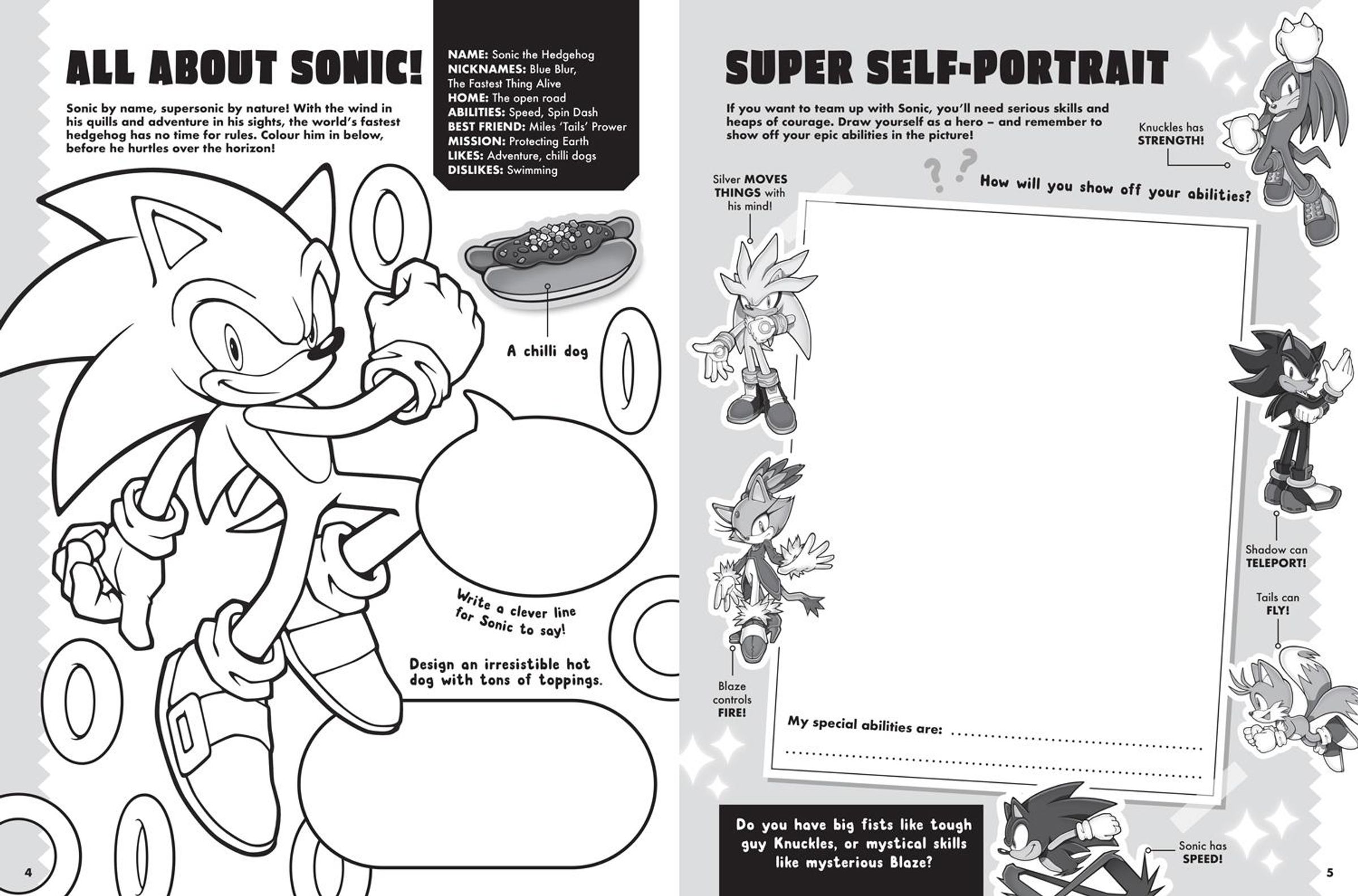 ALL ABOUT SONIC!

Sonic by name, supersonic by nature! With the wind in his quills and adventure in his sights, the world's fastest hedgehog has no time for rules. Colour him in below, before he hurtles over the horizon!

NAME: Sonic the Hedgehog
NICKNAMES: Blue Blur, The Fastest Thing Alive
HOME: The open road
ABILITIES: Speed, Spin Dash
BEST FRIEND: Miles 'Tails' Prower
MISSION: Protecting Earth
LIKES: Adventure, chilli dogs
DISLIKES: Swimming

A chilli dog

Write a clever line for Sonic to say!

Design an irresistible hot dog with tons of toppings.

4

SUPER SELF-PORTRAIT

If you want to team up with Sonic, you'll need serious skills and heaps of courage. Draw yourself as a hero – and remember to show off your epic abilities in the picture!

Knuckles has STRENGTH!

Silver MOVES THINGS with his mind!

How will you show off your abilities?

Shadow can TELEPORT!

Tails can FLY!

Blaze controls FIRE!

My special abilities are: ____
____

Do you have big fists like tough guy Knuckles, or mystical skills like mysterious Blaze?

Sonic has SPEED!

5